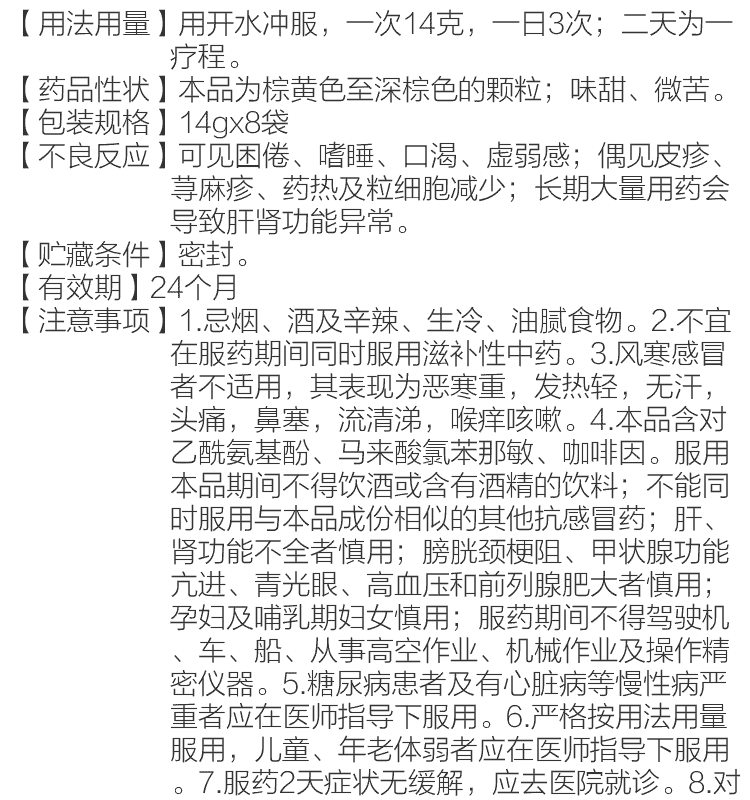 【用法用量】用开水冲服，一次14克，一日3次；二天为一疗程。
【药品性状】本品为棕黄色至深棕色的颗粒；味甜、微苦。
【包装规格】14gx8袋
【不良反应】可见困倦、嗜睡、口渴、虚弱感；偶见皮疹、荨麻疹、药热及粒细胞减少；长期大量用药会导致肝肾功能异常。
【贮藏条件】密封。
【有效期】24个月
【注意事项】1.忌烟、酒及辛辣、生冷、油腻食物。2.不宜在服药期间同时服用滋补性中药。3.风寒感冒者不适用，其表现为恶寒重，发热轻，无汗，头痛，鼻塞，流清涕，喉痒咳嗽。4.本品含对乙酰氨基酚、马来酸氯苯那敏、咖啡因。服用本品期间不得饮酒或含有酒精的饮料；不能同时服用与本品成份相似的其他抗感冒药；肝、肾功能不全者慎用；膀胱颈梗阻、甲状腺功能亢进、青光眼、高血压和前列腺肥大者慎用；孕妇及哺乳期妇女慎用；服药期间不得驾驶机、车、船、从事高空作业、机械作业及操作精密仪器。5.糖尿病患者及有心脏病等慢性病严重者应在医师指导下服用。6.严格按用法用量服用，儿童、年老体弱者应在医师指导下服用。7.服药2天症状无缓解，应去医院就诊。8.对